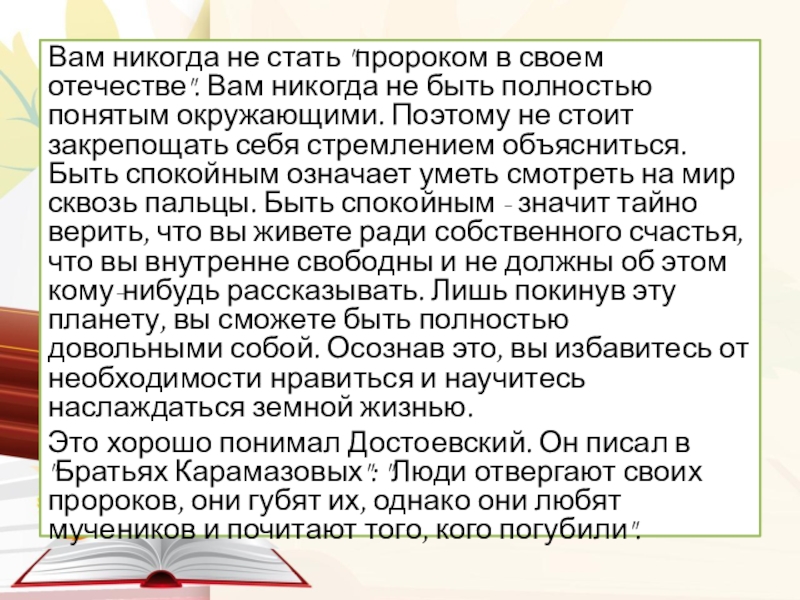 Вам никогда не стать "пророком в своем отечестве". Вам никогда не быть полностью понятым окружающими. Поэтому не стоит закрепощать себя стремлением объясниться. Быть спокойным означает уметь смотреть на мир сквозь пальцы. Быть спокойным - значит тайно верить, что вы живете ради собственного счастья, что вы внутренне свободны и не должны об этом кому-нибудь рассказывать. Лишь покинув эту планету, вы сможете быть полностью довольными собой. Осознав это, вы избавитесь от необходимости нравиться и научитесь наслаждаться земной жизнью.

Это хорошо понимал Достоевский. Он писал в "Братьях Карамазовых": "Люди отвергают своих пророков, они губят их, однако они любят мучеников и почитают того, кого погубили".